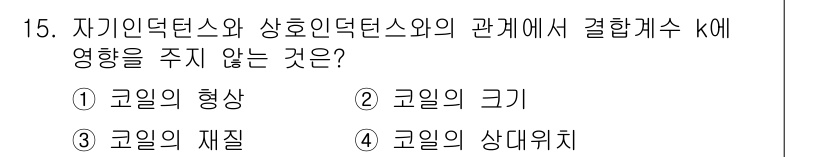 15. 자기인덕턴스와 상호인덕턴스와의 관계에서 결합계수 k에 영향을 주지 않는 것은?

① 코일의 형상
② 코일의 크기
③ 코일의 재질
④ 코일의 상대위치